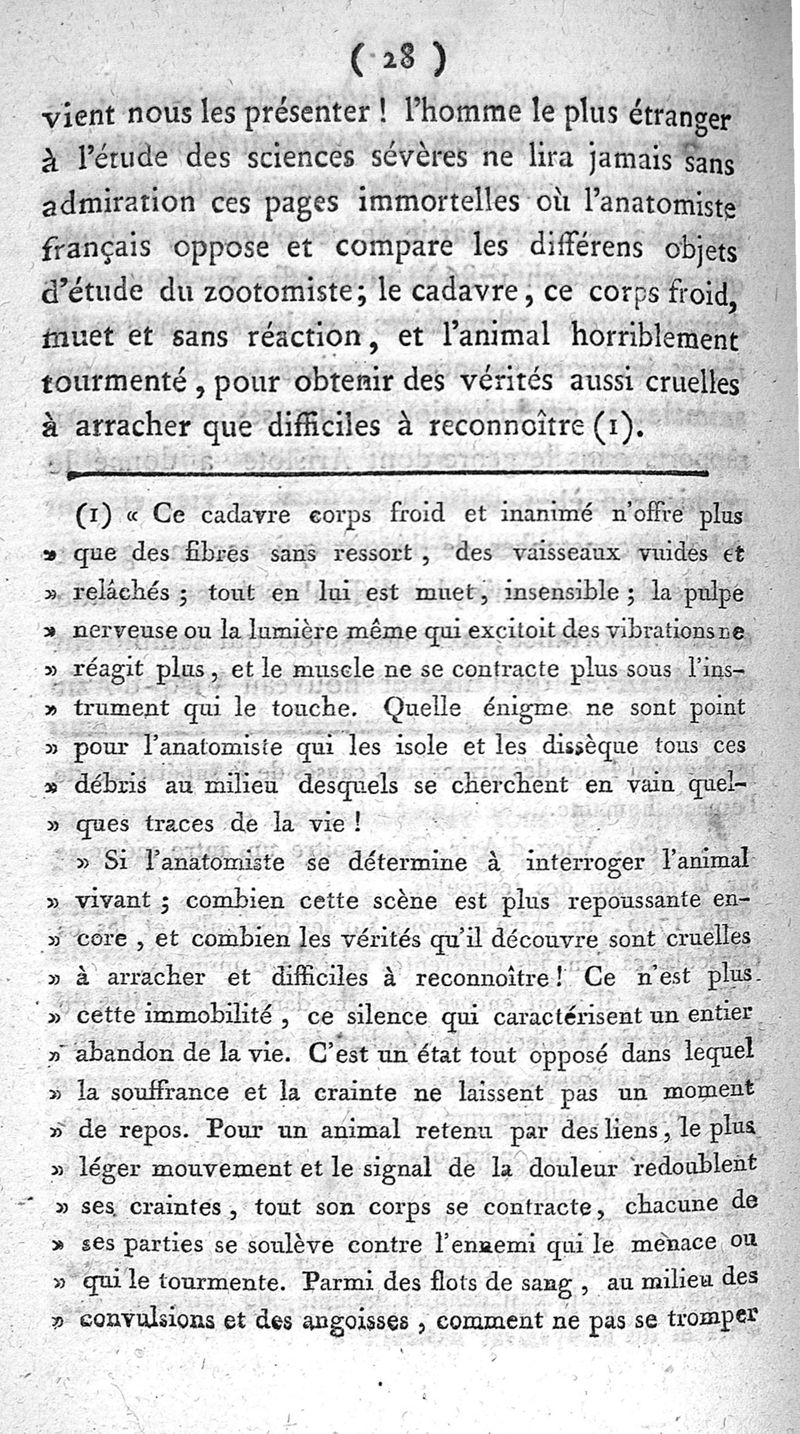 ( 28 )

vient nous les présenter ! l'homme le plus étranger à l'étude des sciences sévères ne lira jamais sans admiration ces pages immortelles où l'anatomiste français oppose et compare les différens objets d'étude du zootomiste; le cadavre, ce corps froid, muet et sans réaction, et l'animal horriblement tourmenté, pour obtenir des vérités aussi cruelles à arracher que difficiles à reconnoître (1).

(1) « Ce cadavre corps froid et inanimé n'offre plus » que des fibres sans ressort, des vaisseaux vuides et » relâchés ; tout en lui est muet, insensible ; la pulpe » nerveuse ou la lumière même qui excitoit des vibrations ne » réagit plus, et le muscle ne se contracte plus sous l'ins- » trument qui le touche. Quelle énigme ne sont point » pour l'anatomiste qui les isole et les dissèque tous ces » débris au milieu desquels se cherchent en vain quel- » ques traces de la vie !

» Si l'anatomiste se détermine à interroger l'animal » vivant ; combien cette scène est plus repoussante en- » core, et combien les vérités qu'il découvre sont cruelles » à arracher et difficiles à reconnoître ! Ce n'est plus » cette immobilité, ce silence qui caractérisent un entier » abandon de la vie. C'est un état tout opposé dans lequel » la souffrance et la crainte ne laissent pas un moment » de repos. Pour un animal retenu par des liens, le plus » léger mouvement et le signal de la douleur redoublent » ses craintes, tout son corps se contracte, chacune de » ses parties se soulève contre l'ennemi qui le menace ou » qui le tourmente. Parmi des flots de sang, au milieu des » convulsions et des angoisses, comment ne pas se tromper